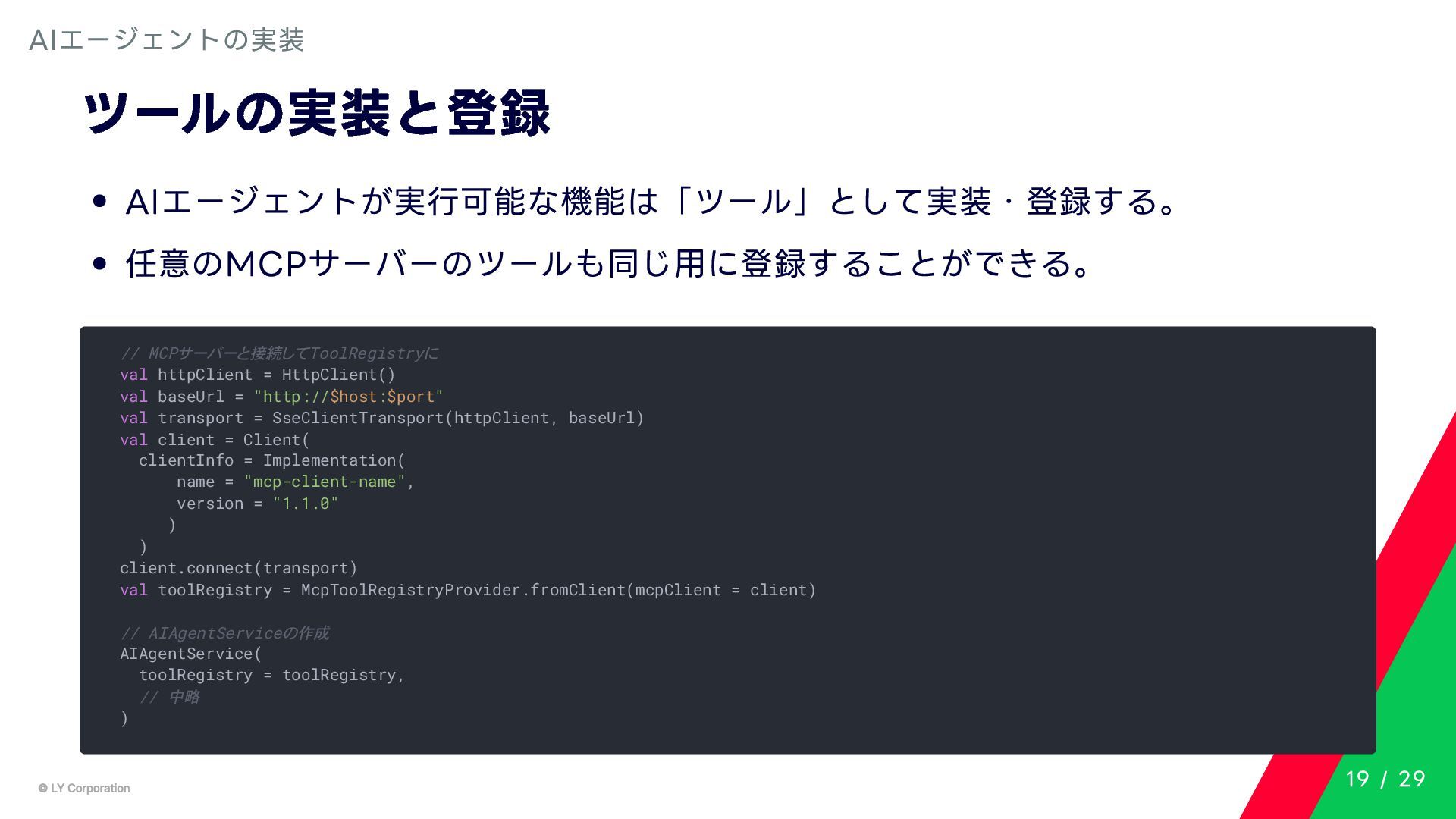 AIエージェントの実装

ツールの実装と登録

• AIエージェントが実行可能な機能は「ツール」として実装・登録する。

• 任意のMCPサーバーのツールも同じ用に登録することができる。

// MCPサーバーと接続してToolRegistryに
val httpClient = HttpClient()
val baseUrl = "http://$host:$port"
val transport = SseClientTransport(httpClient, baseUrl)
val client = Client(
  clientInfo = Implementation(
      name = "mcp-client-name",
      version = "1.1.0"
     )
  )
client.connect(transport)
val toolRegistry = McpToolRegistryProvider.fromClient(mcpClient = client)

// AIAgentServiceの作成
AIAgentService(
  toolRegistry = toolRegistry,
  // 中略
)

© LY Corporation

19 / 29